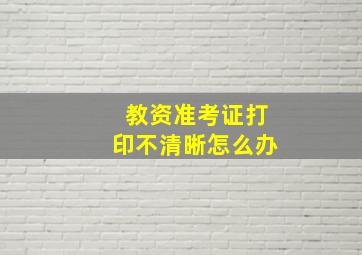 教资准考证打印不清晰怎么办